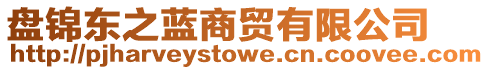 盘锦东之蓝商贸有限公司
http://pjharveystowe.cn.coovee.com